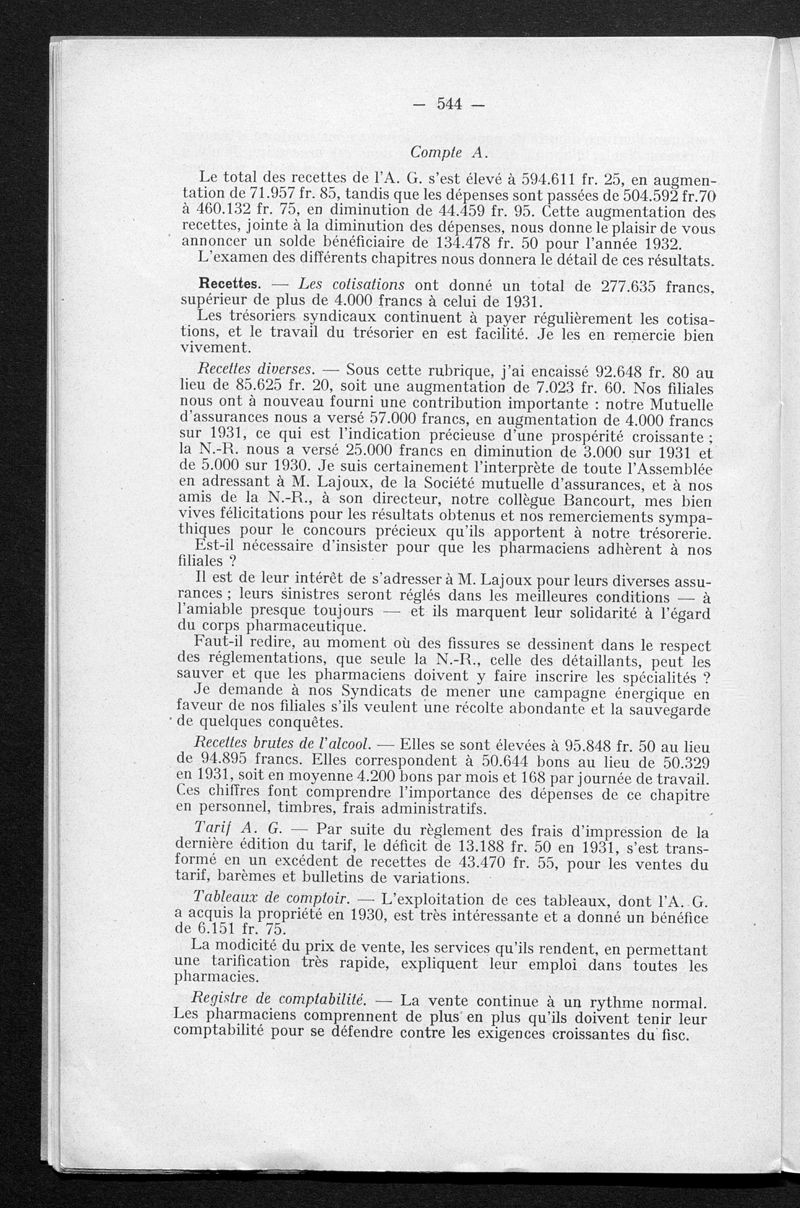 — 544 —

Compte A.

Le total des recettes de l'A. G. s'est élevé à 594.611 fr. 25, en augmentation de 71.957 fr. 85, tandis que les dépenses sont passées de 504.592 fr.70 à 460.132 fr. 75, en diminution de 44.459 fr. 95. Cette augmentation des recettes, jointe à la diminution des dépenses, nous donne le plaisir de vous annoncer un solde bénéficiaire de 134.478 fr. 50 pour l'année 1932.

L'examen des différents chapitres nous donnera le détail de ces résultats.

Recettes. — Les cotisations ont donné un total de 277.635 francs, supérieur de plus de 4.000 francs à celui de 1931.

Les trésoriers syndicaux continuent à payer régulièrement les cotisations, et le travail du trésorier en est facilité. Je les en remercie bien vivement.

Recettes diverses. — Sous cette rubrique, j'ai encaissé 92.648 fr. 80 au lieu de 85.625 fr. 20, soit une augmentation de 7.023 fr. 60. Nos filiales nous ont à nouveau fourni une contribution importante : notre Mutuelle d'assurances nous a versé 57.000 francs, en augmentation de 4.000 francs sur 1931, ce qui est l'indication précieuse d'une prospérité croissante ; la N.-R. nous a versé 25.000 francs en diminution de 3.000 sur 1931 et de 5.000 sur 1930. Je suis certainement l'interprète de toute l'Assemblée en adressant à M. Lajoux, de la Société mutuelle d'assurances, et à nos amis de la N.-R., à son directeur, notre collègue Bancourt, mes bien vives félicitations pour les résultats obtenus et nos remerciements sympathiques pour le concours précieux qu'ils apportent à notre trésorerie.

Est-il nécessaire d'insister pour que les pharmaciens adhèrent à nos filiales ?

Il est de leur intérêt de s'adresser à M. Lajoux pour leurs diverses assurances ; leurs sinistres seront réglés dans les meilleures conditions — à l'amiable presque toujours — et ils marquent leur solidarité à l'égard du corps pharmaceutique.

Faut-il redire, au moment où des fissures se dessinent dans le respect des réglementations, que seule la N.-R., celle des détaillants, peut les sauver et que les pharmaciens doivent y faire inscrire les spécialités ?

Je demande à nos Syndicats de mener une campagne énergique en faveur de nos filiales s'ils veulent une récolte abondante et la sauvegarde de quelques conquêtes.

Recettes brutes de l'alcool. — Elles se sont élevées à 95.848 fr. 50 au lieu de 94.895 francs. Elles correspondent à 50.644 bons au lieu de 50.329 en 1931, soit en moyenne 4.200 bons par mois et 168 par journée de travail. Ces chiffres font comprendre l'importance des dépenses de ce chapitre en personnel, timbres, frais administratifs.

Tarif A. G. — Par suite du règlement des frais d'impression de la dernière édition du tarif, le déficit de 13.188 fr. 50 en 1931, s'est transformé en un excédent de recettes de 43.470 fr. 55, pour les ventes du tarif, barèmes et bulletins de variations.

Tableaux de comptoir. — L'exploitation de ces tableaux, dont l'A. G. a acquis la propriété en 1930, est très intéressante et a donné un bénéfice de 6.151 fr. 75.

La modicité du prix de vente, les services qu'ils rendent, en permettant une tarification très rapide, expliquent leur emploi dans toutes les pharmacies.

Registre de comptabilité. — La vente continue à un rythme normal. Les pharmaciens comprennent de plus en plus qu'ils doivent tenir leur comptabilité pour se défendre contre les exigences croissantes du fisc.